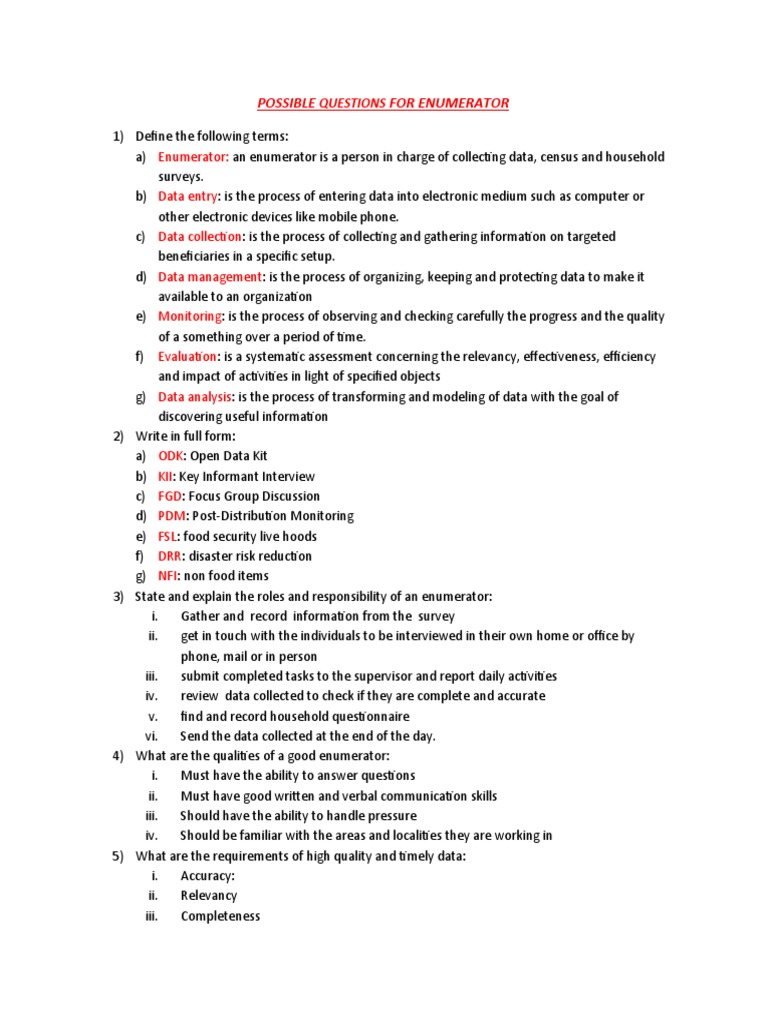 POSSIBLE QUESTIONS FOR ENUMERATOR

1) Define the following terms:
a) Enumerator: an enumerator is a person in charge of collecting data, census and household surveys.
b) Data entry: is the process of entering data into electronic medium such as computer or other electronic devices like mobile phone.
c) Data collection: is the process of collecting and gathering information on targeted beneficiaries in a specific setup.
d) Data management: is the process of organizing, keeping and protecting data to make it available to an organization
e) Monitoring: is the process of observing and checking carefully the progress and the quality of a something over a period of time.
f) Evaluation: is a systematic assessment concerning the relevancy, effectiveness, efficiency and impact of activities in light of specified objects
g) Data analysis: is the process of transforming and modeling of data with the goal of discovering useful information
2) Write in full form:
a) ODK: Open Data Kit
b) KII: Key Informant Interview
c) FGD: Focus Group Discussion
d) PDM: Post-Distribution Monitoring
e) FSL: food security live hoods
f) DRR: disaster risk reduction
g) NFI: non food items
3) State and explain the roles and responsibility of an enumerator:
i. Gather and record information from the survey
ii. get in touch with the individuals to be interviewed in their own home or office by phone, mail or in person
iii. submit completed tasks to the supervisor and report daily activities
iv. review data collected to check if they are complete and accurate
v. find and record household questionnaire
vi. Send the data collected at the end of the day.
4) What are the qualities of a good enumerator:
i. Must have the ability to answer questions
ii. Must have good written and verbal communication skills
iii. Should have the ability to handle pressure
iv. Should be familiar with the areas and localities they are working in
5) What are the requirements of high quality and timely data:
i. Accuracy:
ii. Relevancy
iii. Completeness